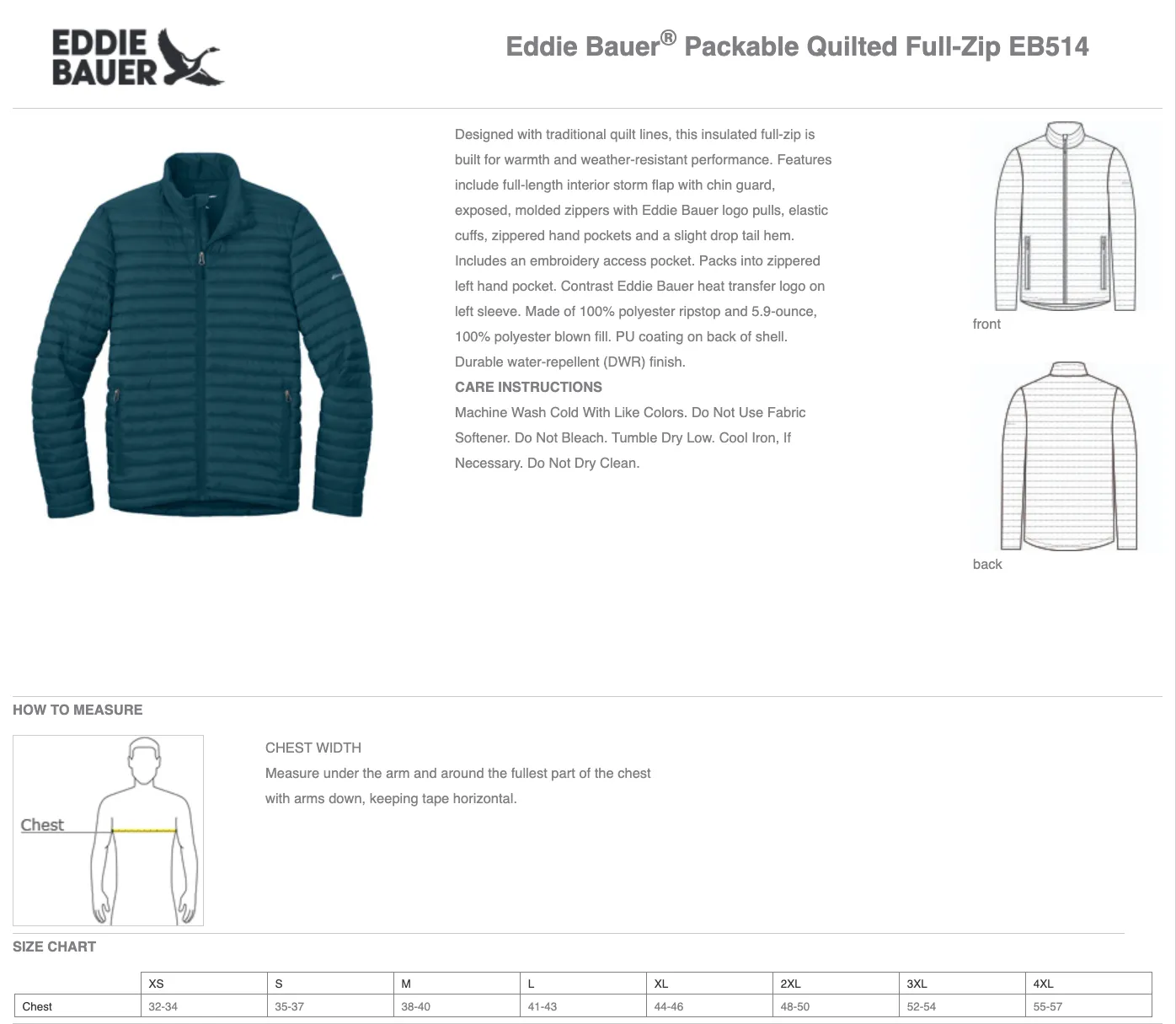 EDDIE BAUER

Eddie Bauer® Packable Quilted Full-Zip EB514

Designed with traditional quilt lines, this insulated full-zip is built for warmth and weather-resistant performance. Features include full-length interior storm flap with chin guard, exposed, molded zippers with Eddie Bauer logo pulls, elastic cuffs, zippered hand pockets and a slight drop tail hem. Includes an embroidery access pocket. Packs into zippered left hand pocket. Contrast Eddie Bauer heat transfer logo on left sleeve. Made of 100% polyester ripstop and 5.9-ounce, 100% polyester blown fill. PU coating on back of shell. Durable water-repellent (DWR) finish.

CARE INSTRUCTIONS

Machine Wash Cold With Like Colors. Do Not Use Fabric Softener. Do Not Bleach. Tumble Dry Low. Cool Iron, If Necessary. Do Not Dry Clean.

front

back

HOW TO MEASURE

Chest

CHEST WIDTH

Measure under the arm and around the fullest part of the chest with arms down, keeping tape horizontal.

SIZE CHART

| | XS | S | M | L | XL | 2XL | 3XL | 4XL |
|---|---|---|---|---|---|---|---|---|
| Chest | 32-34 | 35-37 | 38-40 | 41-43 | 44-46 | 48-50 | 52-54 | 55-57 |